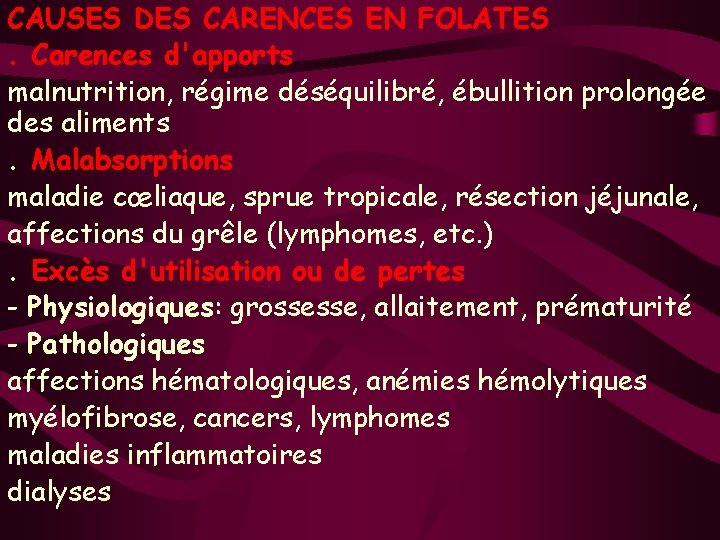 CAUSES DES CARENCES EN FOLATES

. Carences d'apports

malnutrition, régime déséquilibré, ébullition prolongée des aliments

. Malabsorptions

maladie cœliaque, sprue tropicale, résection jéjunale, affections du grêle (lymphomes, etc.)

. Excès d'utilisation ou de pertes

- Physiologiques: grossesse, allaitement, prématurité

- Pathologiques

affections hématologiques, anémies hémolytiques

myélofibrose, cancers, lymphomes

maladies inflammatoires

dialyses